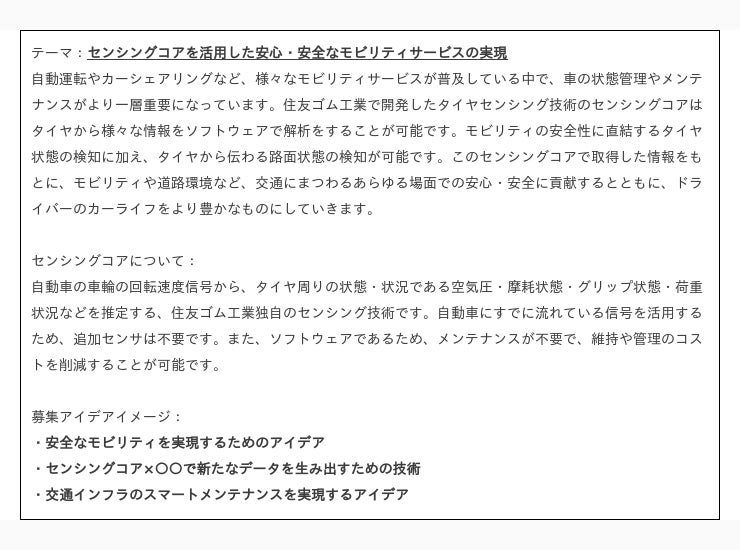 テーマ：センシングコアを活用した安心・安全なモビリティサービスの実現
自動運転やカーシェアリングなど、様々なモビリティサービスが普及している中で、車の状態管理やメンテナンスがより一層重要になっています。住友ゴム工業で開発したタイヤセンシング技術のセンシングコアはタイヤから様々な情報をソフトウェアで解析をすることが可能です。モビリティの安全性に直結するタイヤ状態の検知に加え、タイヤから伝わる路面状態の検知が可能です。このセンシングコアで取得した情報をもとに、モビリティや道路環境など、交通にまつわるあらゆる場面での安心・安全に貢献するとともに、ドライバーのカーライフをより豊かなものにしていきます。

センシングコアについて：
自動車の車輪の回転速度信号から、タイヤ周りの状態・状況である空気圧・摩耗状態・グリップ状態・荷重状況などを推定する、住友ゴム工業独自のセンシング技術です。自動車にすでに流れている信号を活用するため、追加センサは不要です。また、ソフトウェアであるため、メンテナンスが不要で、維持や管理のコストを削減することが可能です。

募集アイデアイメージ：
・安全なモビリティを実現するためのアイデア
・センシングコア×〇〇で新たなデータを生み出すための技術
・交通インフラのスマートメンテナンスを実現するアイデア